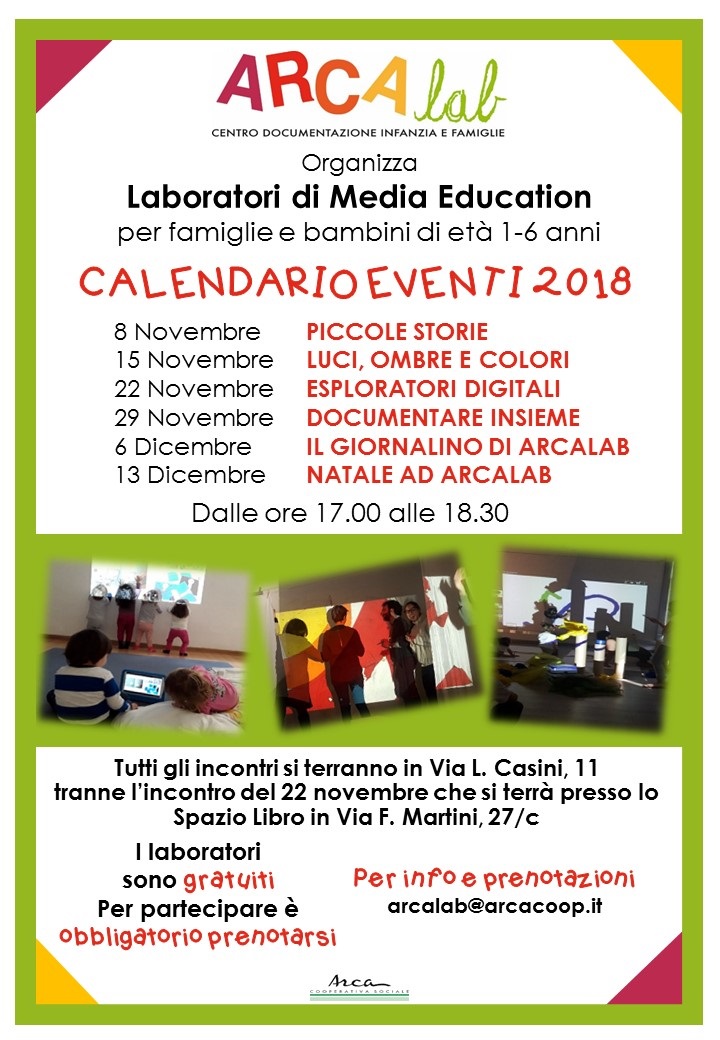 ARCA lab
CENTRO DOCUMENTAZIONE INFANZIA E FAMIGLIE

Organizza
Laboratori di Media Education
per famiglie e bambini di età 1-6 anni

CALENDARIO EVENTI 2018

8 Novembre PICCOLE STORIE
15 Novembre LUCI, OMBRE E COLORI
22 Novembre ESPLORATORI DIGITALI
29 Novembre DOCUMENTARE INSIEME
6 Dicembre IL GIORNALINO DI ARCALAB
13 Dicembre NATALE AD ARCALAB

Dalle ore 17.00 alle 18.30

Tutti gli incontri si terranno in Via L. Casini, 11 tranne l'incontro del 22 novembre che si terrà presso lo Spazio Libro in Via F. Martini, 27/c

I laboratori sono gratuiti
Per partecipare è obbligatorio prenotarsi

Per info e prenotazioni
arcalab@arcacoop.it

Arca
COOPERATIVA SOCIALE